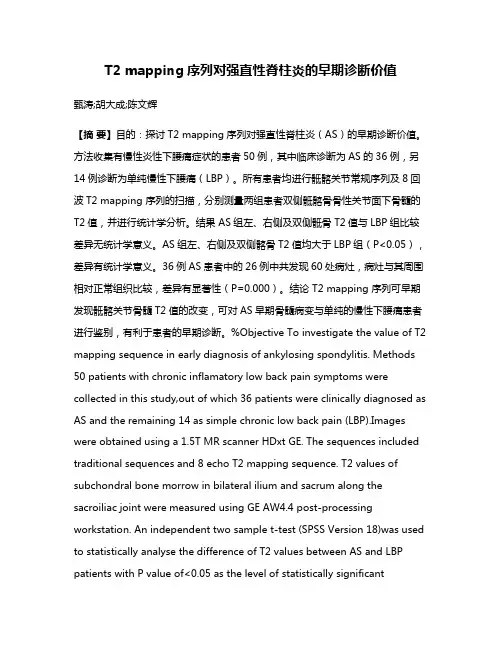 T2 mapping 序列对强直性脊柱炎的早期诊断价值

甄涛;胡大成;陈文辉

【摘 要】目的：探讨 T2 mapping 序列对强直性脊柱炎（AS）的早期诊断价值。方法收集有慢性炎性下腰痛症状的患者 50 例，其中临床诊断为 AS 的 36 例，另 14 例诊断为单纯慢性下腰痛（LBP）。所有患者均进行骶髂关节常规序列及 8 回波 T2 mapping 序列的扫描，分别测量两组患者双侧骶髂骨骨性关节面下骨髓的 T2 值，并进行统计学分析。结果 AS 组左、右侧及双侧骶骨 T2 值与 LBP 组比较差异无统计学意义。AS 组左、右侧及双侧髂骨 T2 值均大于 LBP 组（P<0.05），差异有统计学意义。36 例 AS 患者中的 26 例中共发现 60 处病灶，病灶与其周围相对正常组织比较，差异有显著性（P=0.000）。结论 T2 mapping 序列可早期发现骶髂关节骨髓 T2 值的改变，可对 AS 早期骨髓病变与单纯的慢性下腰痛患者进行鉴别，有利于患者的早期诊断。%Objective To investigate the value of T2 mapping sequence in early diagnosis of ankylosing spondylitis. Methods 50 patients with chronic inflamatory low back pain symptoms were collected in this study,out of which 36 patients were clinically diagnosed as AS and the remaining 14 as simple chronic low back pain (LBP).Images were obtained using a 1.5T MR scanner HDxt GE. The sequences included traditional sequences and 8 echo T2 mapping sequence. T2 values of subchondral bone morrow in bilateral ilium and sacrum along the sacroiliac joint were measured using GE AW4.4 post-processing workstation. An independent two sample t-test (SPSS Version 18)was used to statistically analyse the difference of T2 values between AS and LBP patients with P value of<0.05 as the level of statistically significant